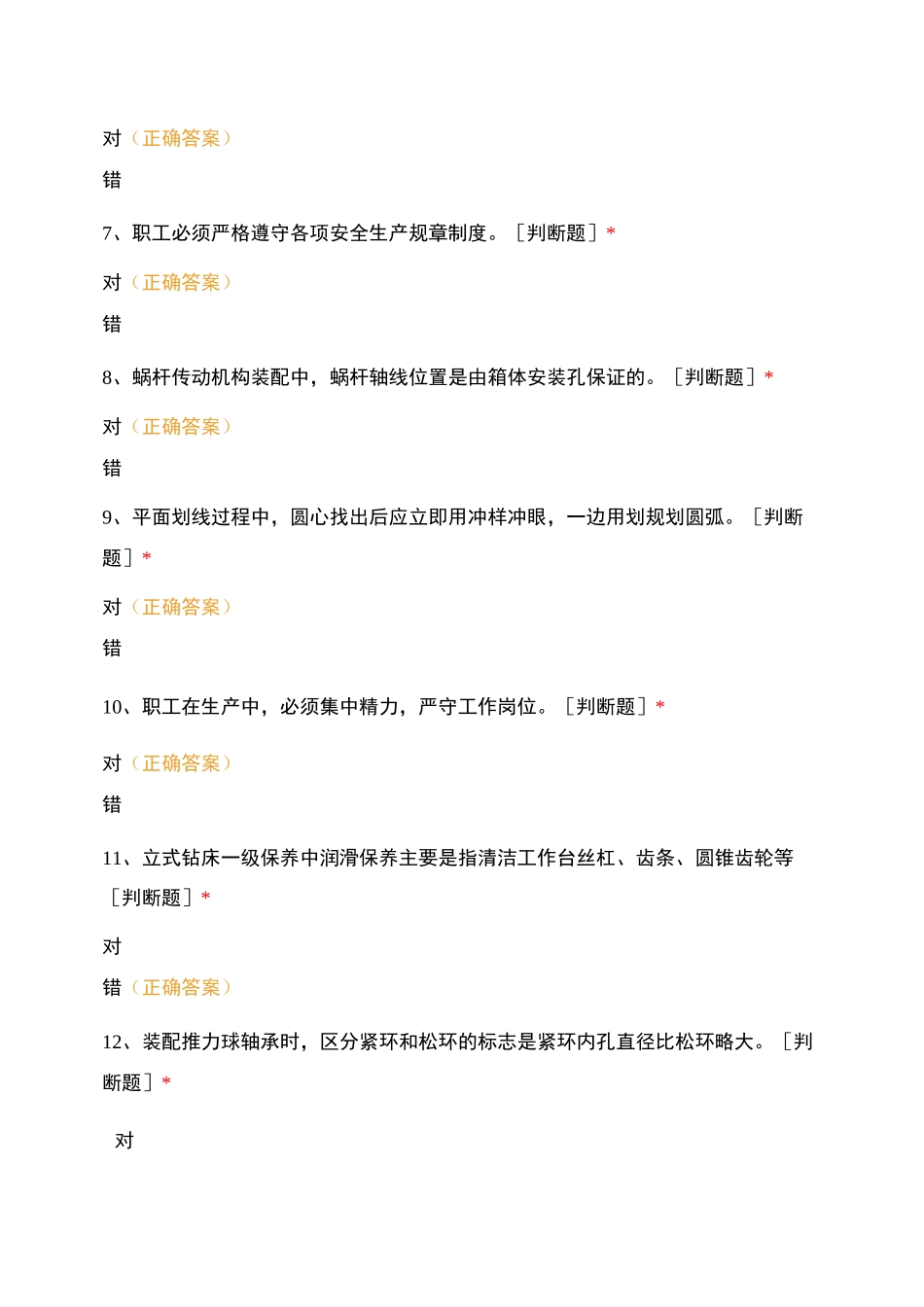 对（正确答案）

错

7、职工必须严格遵守各项安全生产规章制度。［判断题］*

对（正确答案）

错

8、蜗杆传动机构装配中，蜗杆轴线位置是由箱体安装孔保证的。［判断题］*

对（正确答案）

错

9、平面划线过程中，圆心找出后应立即用冲样冲眼，一边用划规划圆弧。［判断题］*

对（正确答案）

错

10、职工在生产中，必须集中精力，严守工作岗位。［判断题］*

对（正确答案）

错

11、立式钻床一级保养中润滑保养主要是指清洁工作台丝杠、齿条、圆锥齿轮等［判断题］*

对

错（正确答案）

12、装配推力球轴承时，区分紧环和松环的标志是紧环内孔直径比松环略大。［判断题］*

对